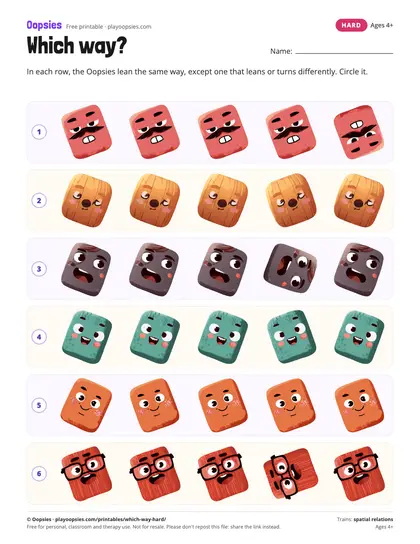 Oopsies Free printable · playoopsies.com

HARD Ages 4+

Which way?

Name: ____

In each row, the Oopsies lean the same way, except one that leans or turns differently. Circle it.

1

2

3

4

5

6

© Oopsies · playoopsies.com/printables/which-way-hard/

Free for personal, classroom and therapy use. Not for resale. Please don't repost this file: share the link instead.

Trains: spatial relations

Ages 4+